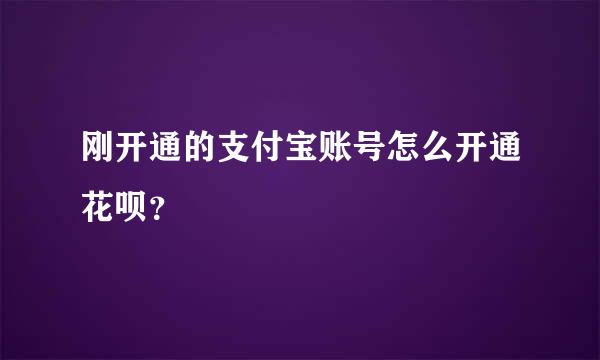 刚开通的支付宝账号怎么开通花呗？